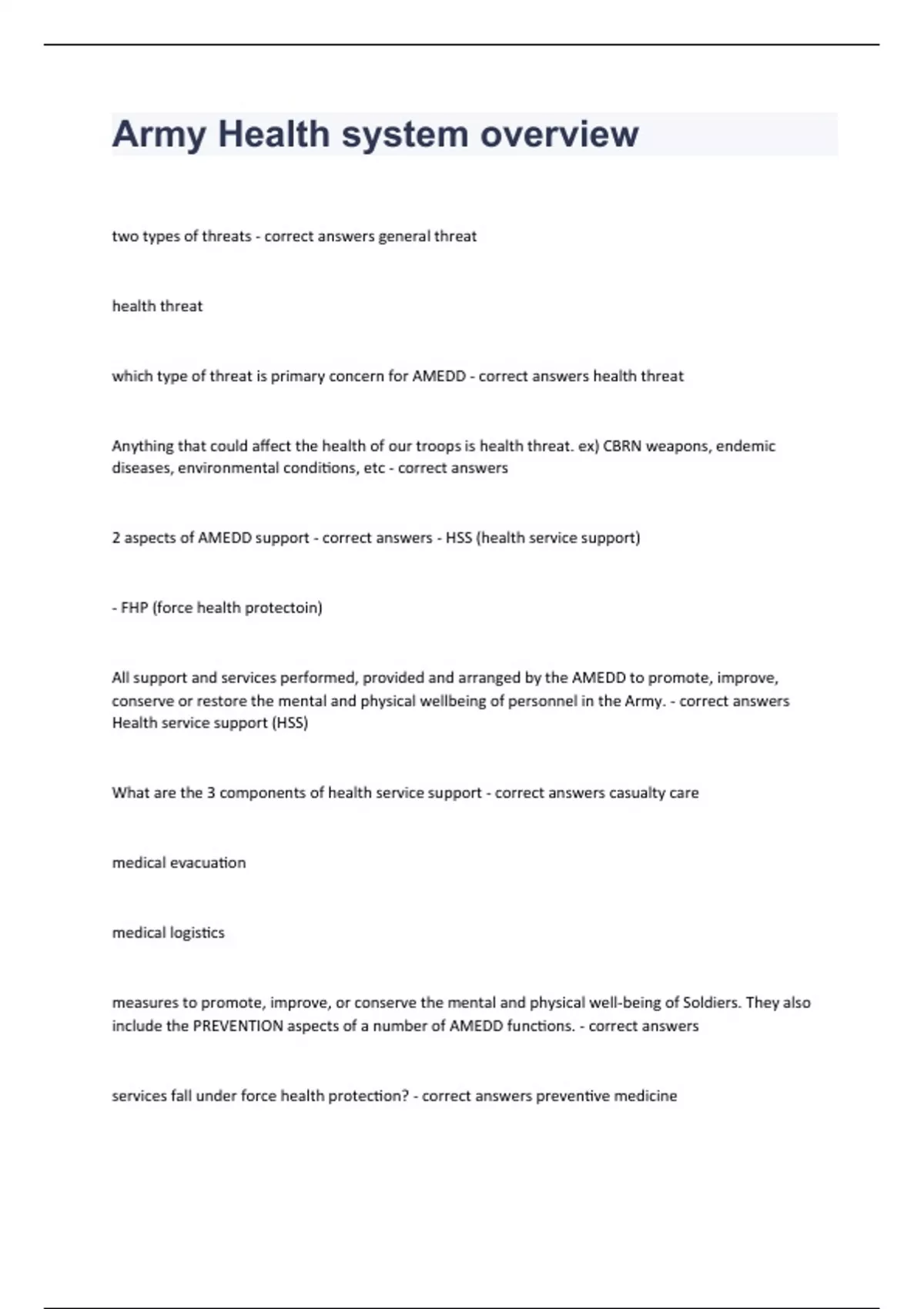 Army Health system overview

two types of threats - correct answers general threat

health threat

which type of threat is primary concern for AMEDD - correct answers health threat

Anything that could affect the health of our troops is health threat. ex) CBRN weapons, endemic diseases, environmental conditions, etc - correct answers

2 aspects of AMEDD support - correct answers - HSS (health service support)

- FHP (force health protectoin)

All support and services performed, provided and arranged by the AMEDD to promote, improve, conserve or restore the mental and physical wellbeing of personnel in the Army. - correct answers Health service support (HSS)

What are the 3 components of health service support - correct answers casualty care

medical evacuation

medical logistics

measures to promote, improve, or conserve the mental and physical well-being of Soldiers. They also include the PREVENTION aspects of a number of AMEDD functions. - correct answers

services fall under force health protection? - correct answers preventive medicine